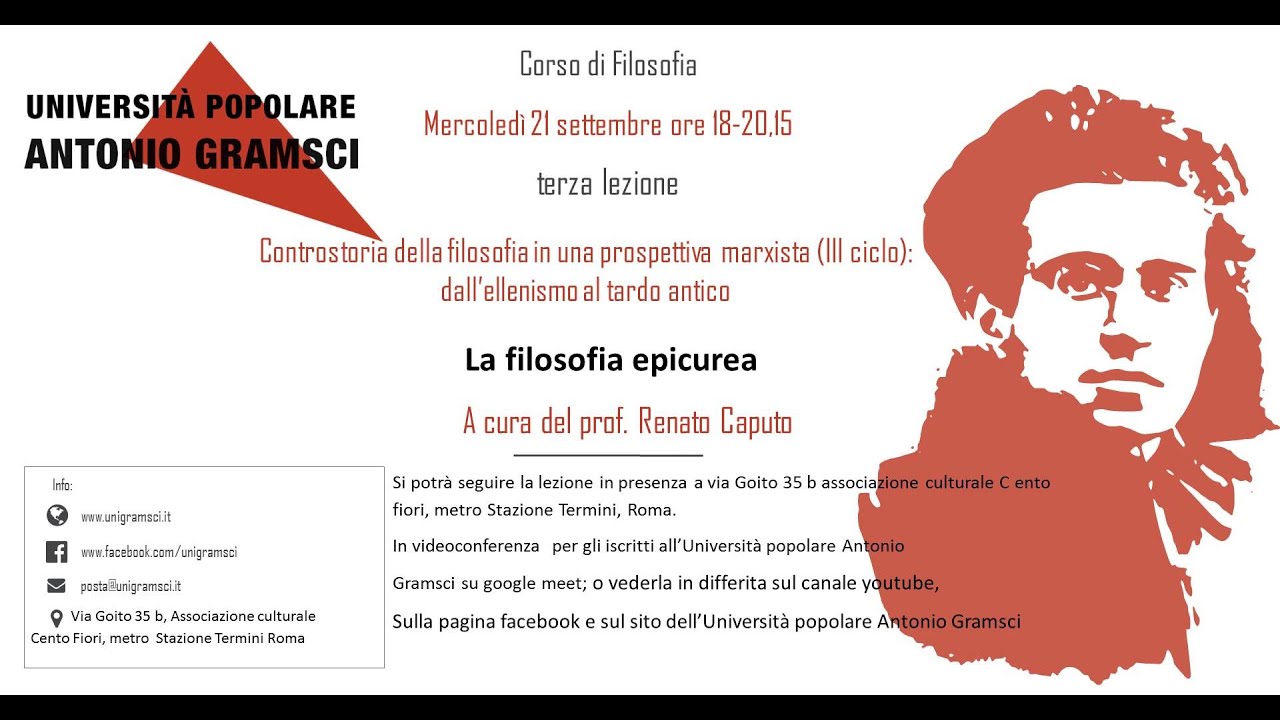 UNIVERSITÀ POPOLARE
ANTONIO GRAMSCI

Corso di Filosofia

Mercoledì 21 settembre ore 18-20,15

terza lezione

Controstoria della filosofia in una prospettiva marxista (III ciclo): dall'ellenismo al tardo antico

La filosofia epicurea

A cura del prof. Renato Caputo

Info:
www.unigramsci.it
www.facebook.com/unigramsci
posta@unigramsci.it
Via Goito 35 b, Associazione culturale Cento Fiori, metro Stazione Termini Roma

Si potrà seguire la lezione in presenza a via Goito 35 b associazione culturale C ento fiori, metro Stazione Termini, Roma.

In videoconferenza per gli iscritti all'Università popolare Antonio Gramsci su google meet; o vederla in differita sul canale youtube,

Sulla pagina facebook e sul sito dell'Università popolare Antonio Gramsci